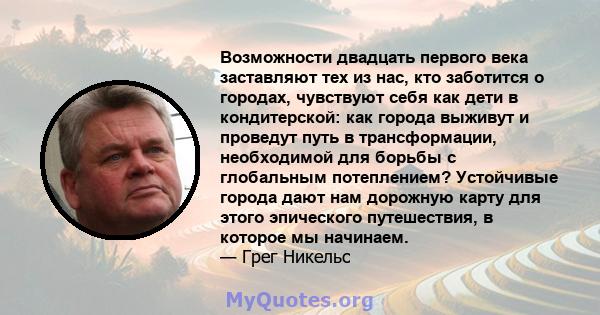 Возможности двадцать первого века заставляют тех из нас, кто заботится о городах, чувствуют себя как дети в кондитерской: как города выживут и проведут путь в трансформации, необходимой для борьбы с глобальным потеплением? Устойчивые города дают нам дорожную карту для этого эпического путешествия, в которое мы начинаем.
— Грег Никельс

MyQuotes.org